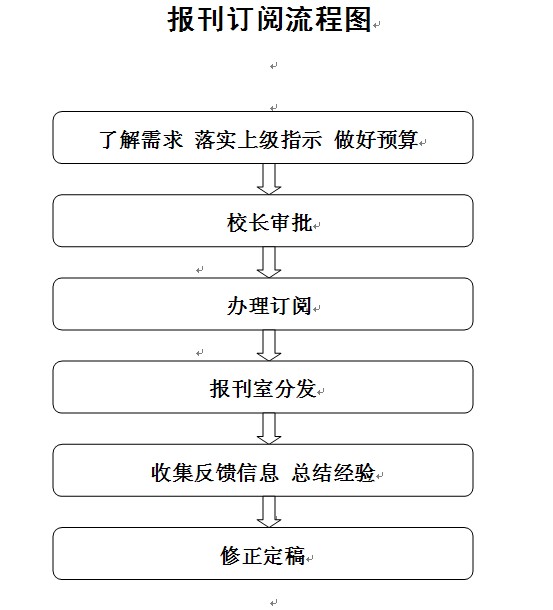 报刊订阅流程图

了解需求 落实上级指示 做好预算

校长审批

办理订阅

报刊室分发

收集反馈信息 总结经验

修正定稿